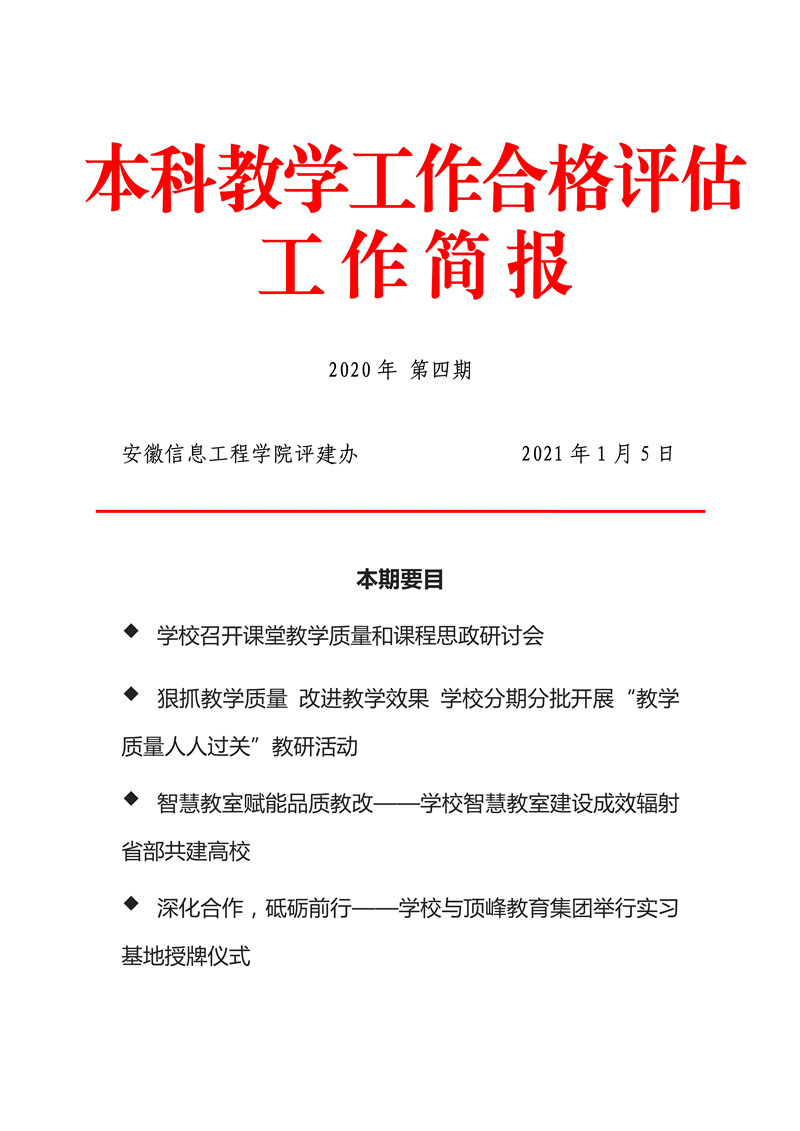 本科教学工作合格评估
工作简报

2020 年 第四期

安徽信息工程学院评建办 2021 年 1 月 5 日

本期要目

◆ 学校召开课堂教学质量和课程思政研讨会

◆ 狠抓教学质量 改进教学效果 学校分期分批开展“教学质量人人过关”教研活动

◆ 智慧教室赋能品质教改——学校智慧教室建设成效辐射省部共建高校

◆ 深化合作，砥砺前行——学校与顶峰教育集团举行实习基地授牌仪式